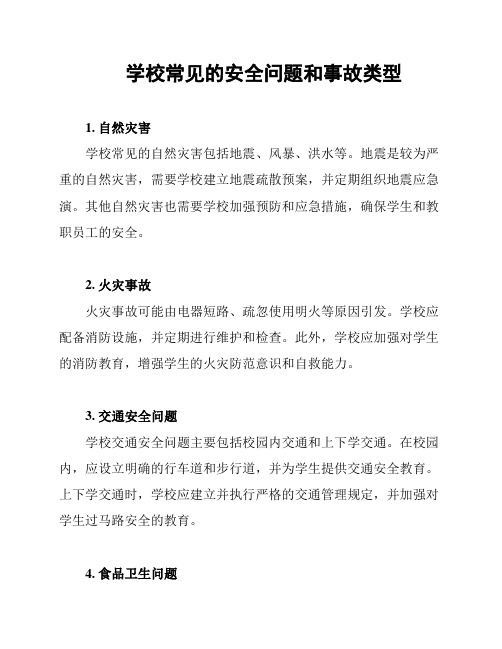 学校常见的安全问题和事故类型

1. 自然灾害

学校常见的自然灾害包括地震、风暴、洪水等。地震是较为严重的自然灾害，需要学校建立地震疏散预案，并定期组织地震应急演。其他自然灾害也需要学校加强预防和应急措施，确保学生和教职员工的安全。

2. 火灾事故

火灾事故可能由电器短路、疏忽使用明火等原因引发。学校应配备消防设施，并定期进行维护和检查。此外，学校应加强对学生的消防教育，增强学生的火灾防范意识和自救能力。

3. 交通安全问题

学校交通安全问题主要包括校园内交通和上下学交通。在校园内，应设立明确的行车道和步行道，并为学生提供交通安全教育。上下学交通时，学校应建立并执行严格的交通管理规定，并加强对学生过马路安全的教育。

4. 食品卫生问题